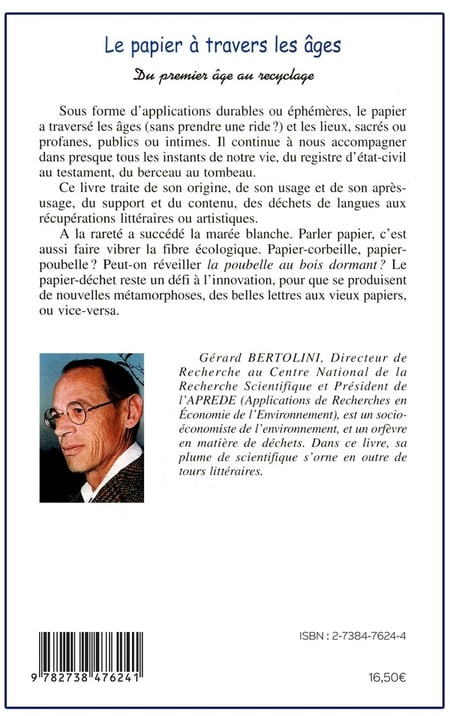 Le papier à travers les âges

Du premier âge au recyclage

Sous forme d'applications durables ou éphémères, le papier a traversé les âges (sans prendre une ride ?) et les lieux, sacrés ou profanes, publics ou intimes. Il continue à nous accompagner dans presque tous les instants de notre vie, du registre d'état-civil au testament, du berceau au tombeau.

Ce livre traite de son origine, de son usage et de son après-usage, du support et du contenu, des déchets de langues aux récupérations littéraires ou artistiques.

A la rareté a succédé la marée blanche. Parler papier, c'est aussi faire vibrer la fibre écologique. Papier-corbeille, papier-poubelle ? Peut-on réveiller la poubelle au bois dormant ? Le papier-déchet reste un défi à l'innovation, pour que se produisent de nouvelles métamorphoses, des belles lettres aux vieux papiers, ou vice-versa.

Gérard BERTOLINI, Directeur de Recherche au Centre National de la Recherche Scientifique et Président de l'APREDE (Applications de Recherches en Économie de l'Environnement), est un socio-économiste de l'environnement, et un orfèvre en matière de déchets. Dans ce livre, sa plume de scientifique s'orne en outre de tours littéraires.

ISBN : 2-7384-7624-4

9 782738 476241

16,50€